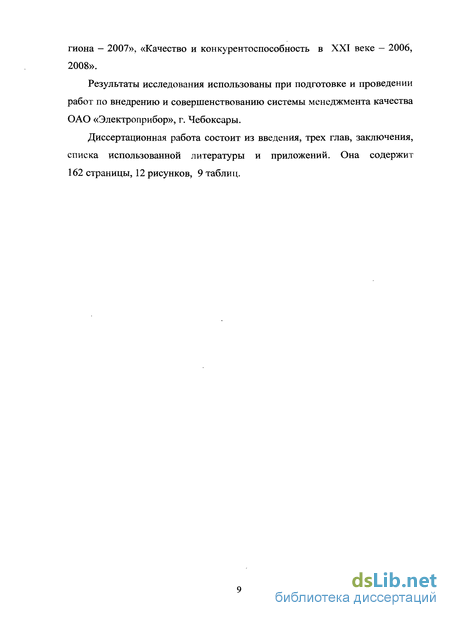 гиона – 2007», «Качество и конкурентоспособность в XXI веке – 2006, 2008».

Результаты исследования использованы при подготовке и проведении работ по внедрению и совершенствованию системы менеджмента качества ОАО «Электроприбор», г. Чебоксары.

Диссертационная работа состоит из введения, трех глав, заключения, списка использованной литературы и приложений. Она содержит 162 страницы, 12 рисунков, 9 таблиц.

9

dsLib.net
библиотека диссертаций